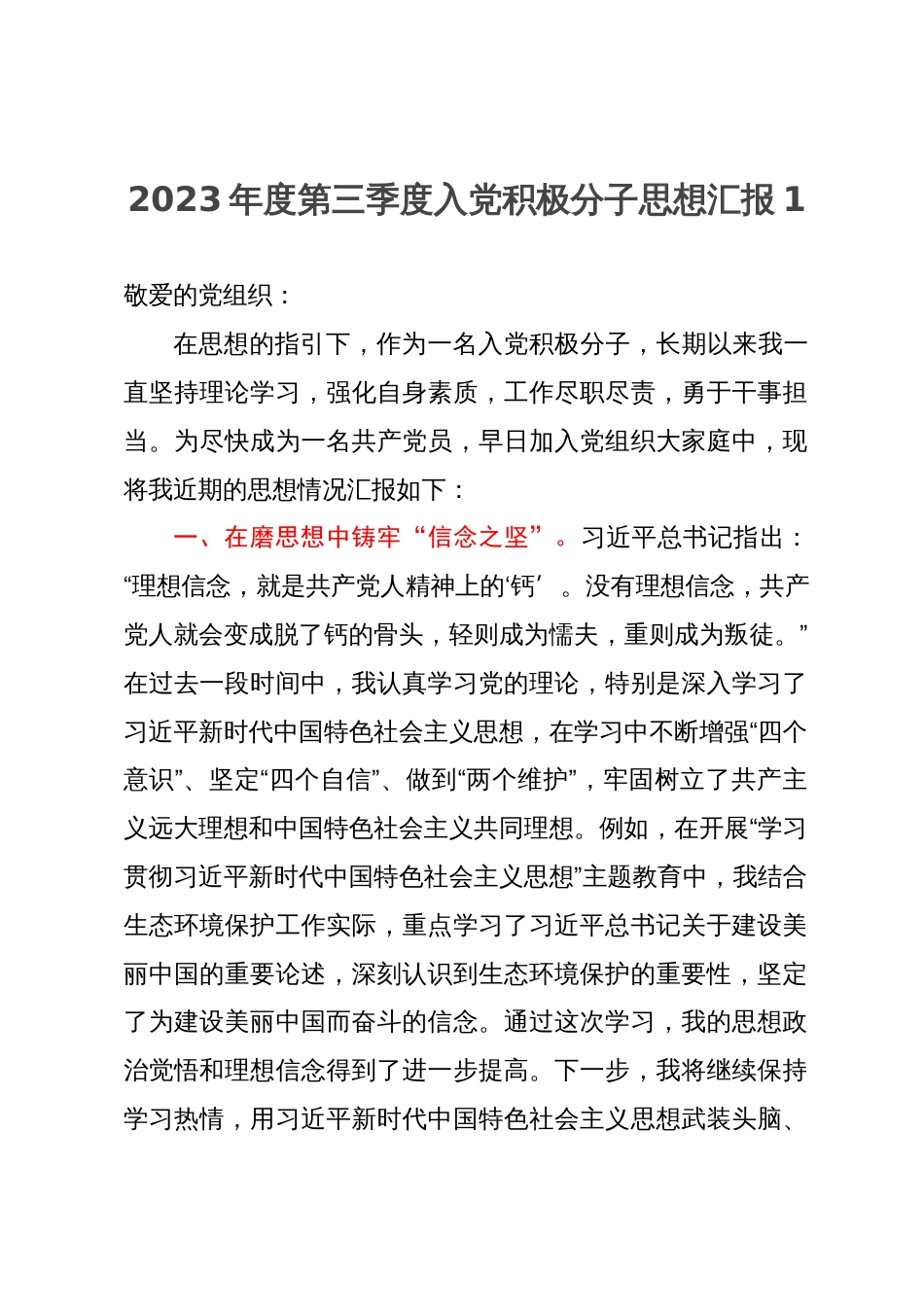 2023 年度第三季度入党积极分子思想汇报 1

敬爱的党组织：

在思想的指引下，作为一名入党积极分子，长期以来我一直坚持理论学习，强化自身素质，工作尽职尽责，勇于干事担当。为尽快成为一名共产党员，早日加入党组织大家庭中，现将我近期的思想情况汇报如下：

一、在磨思想中铸牢“信念之坚”。习近平总书记指出：“理想信念，就是共产党人精神上的‘钙’。没有理想信念，共产党人就会变成脱了钙的骨头，轻则成为懦夫，重则成为叛徒。”在过去一段时间中，我认真学习党的理论，特别是深入学习了习近平新时代中国特色社会主义思想，在学习中不断增强“四个意识”、坚定“四个自信”、做到“两个维护”，牢固树立了共产主义远大理想和中国特色社会主义共同理想。例如，在开展“学习贯彻习近平新时代中国特色社会主义思想”主题教育中，我结合生态环境保护工作实际，重点学习了习近平总书记关于建设美丽中国的重要论述，深刻认识到生态环境保护的重要性，坚定了为建设美丽中国而奋斗的信念。通过这次学习，我的思想政治觉悟和理想信念得到了进一步提高。下一步，我将继续保持学习热情，用习近平新时代中国特色社会主义思想武装头脑、